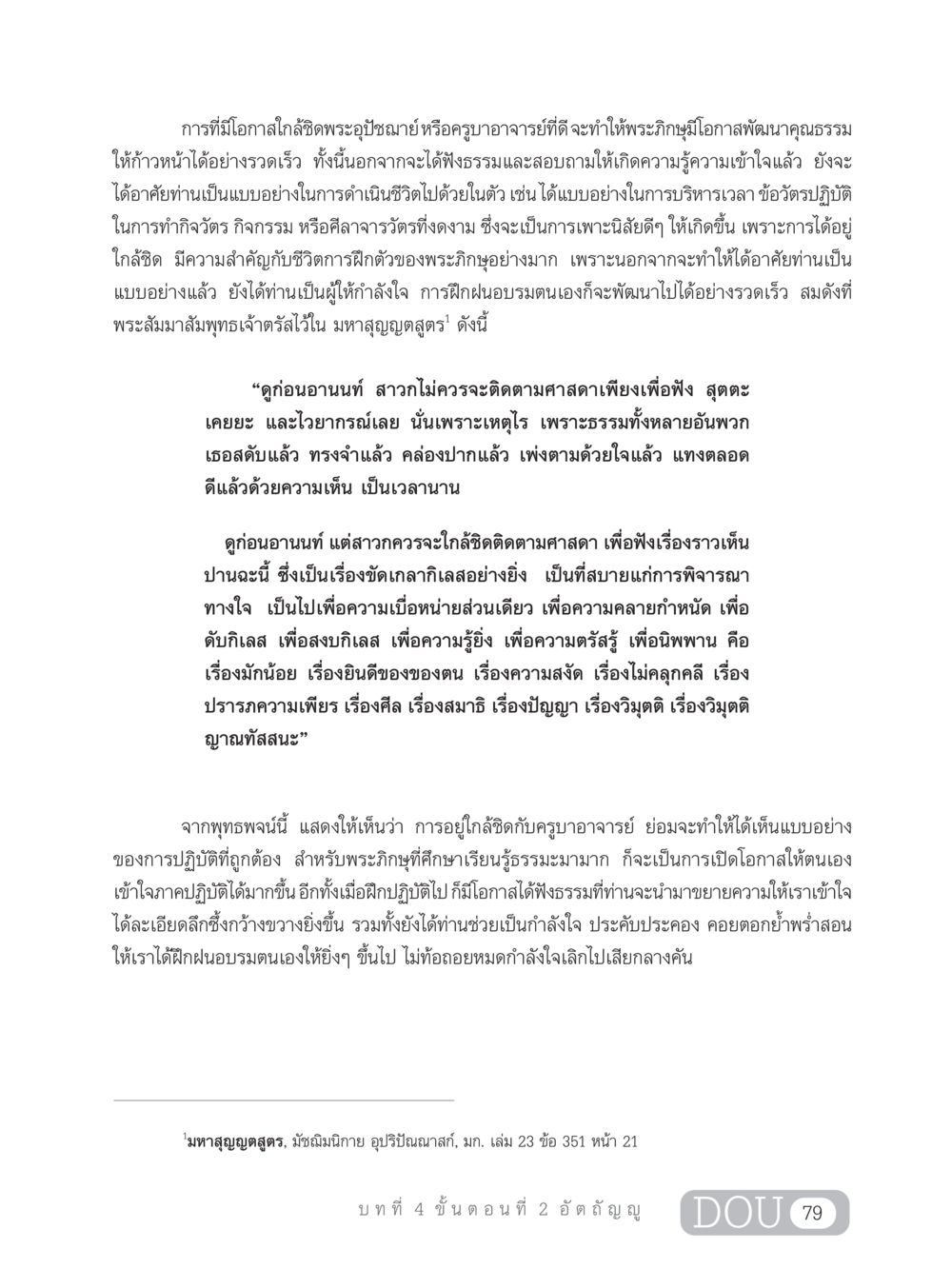 การที่มีโอกาสใกล้ชิดพระอุปัชฌาย์ หรือครูบาอาจารย์ที่ดี จะทำให้พระภิกษุมีโอกาสพัฒนาคุณธรรมให้ก้าวหน้าได้อย่างรวดเร็ว ทั้งนี้นอกจากจะได้ฟังธรรมและสอบถามให้เกิดความรู้ความเข้าใจแล้ว ยังจะได้อาศัยท่านเป็นแบบอย่างในการดำเนินชีวิตไปด้วยในตัว เช่น ได้แบบอย่างในการบริหารเวลา ข้อวัตรปฏิบัติในการทำกิจวัตร กิจกรรม หรือศีลาจารวัตรที่งดงาม ซึ่งจะเป็นการเพาะนิสัยดีๆ ให้เกิดขึ้น เพราะการได้อยู่ใกล้ชิด มีความสำคัญกับชีวิตการฝึกตัวของพระภิกษุอย่างมาก เพราะนอกจากจะทำให้ได้อาศัยท่านเป็นแบบอย่างแล้ว ยังได้ท่านเป็นผู้ให้กำลังใจ การฝึกฝนอบรมตนเองก็จะพัฒนาไปได้อย่างรวดเร็ว สมดังที่พระสัมมาสัมพุทธเจ้าตรัสไว้ใน มหาสุญญตสูตร$^1$ ดังนี้

“ดูก่อนอานนท์ สาวกไม่ควรจะติดตามศาสดาเพียงเพื่อฟัง สุตตะ เคยยะ และไวยากรณ์เลย นั่นเพราะเหตุไร เพราะธรรมทั้งหลายอันพวกเธอสดับแล้ว ทรงจำแล้ว คล่องปากแล้ว เพ่งตามด้วยใจแล้ว แทงตลอดดีแล้วด้วยความเห็น เป็นเวลานาน

ดูก่อนอานนท์ แต่สาวกควรจะใกล้ชิดติดตามศาสดา เพื่อฟังเรื่องราวเห็นปานฉะนี้ ซึ่งเป็นเรื่องขัดเกลากิเลสอย่างยิ่ง เป็นที่สบายแก่การพิจารณาทางใจ เป็นไปเพื่อความเบื่อหน่ายส่วนเดียว เพื่อความคลายกำหนัด เพื่อดับกิเลส เพื่อสงบกิเลส เพื่อความรู้ยิ่ง เพื่อความตรัสรู้ เพื่อนิพพาน คือ เรื่องมักน้อย เรื่องยินดีของของตน เรื่องความสงัด เรื่องไม่คลุกคลี เรื่องปรารภความเพียร เรื่องศีล เรื่องสมาธิ เรื่องปัญญา เรื่องวิมุตติ เรื่องวิมุตติญาณทัสสนะ”

จากพุทธพจน์นี้ แสดงให้เห็นว่า การอยู่ใกล้ชิดกับครูบาอาจารย์ ย่อมจะทำให้ได้เห็นแบบอย่างของการปฏิบัติที่ถูกต้อง สำหรับพระภิกษุที่ศึกษาเรียนรู้ธรรมะมามาก ก็จะเป็นการเปิดโอกาสให้ตนเองเข้าใจภาคปฏิบัติได้มากขึ้น อีกทั้งเมื่อฝึกปฏิบัติไป ก็มีโอกาสได้ฟังธรรมที่ท่านจะนำมาขยายความให้เราเข้าใจได้ละเอียดลึกซึ้งกว้างขวางยิ่งขึ้น รวมทั้งยังได้ท่านช่วยเป็นกำลังใจ ประคับประคอง คอยตอกย้ำพร่ำสอนให้เราได้ฝึกฝนอบรมตนเองให้ยิ่งๆ ขึ้นไป ไม่ท้อถอยหมดกำลังใจเลิกไปเสียกลางคัน

$^1$มหาสุญญตสูตร, มัชฌิมนิกาย อุปริปัณณาสก์, มก. เล่ม 23 ข้อ 351 หน้า 21

บทที่ 4 ขั้นตอนที่ 2 อัตถัญญู DOU 79